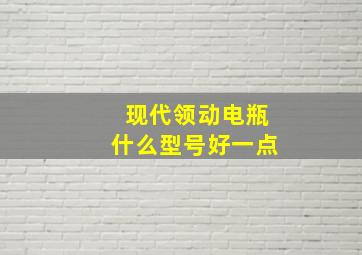 现代领动电瓶
什么型号好一点